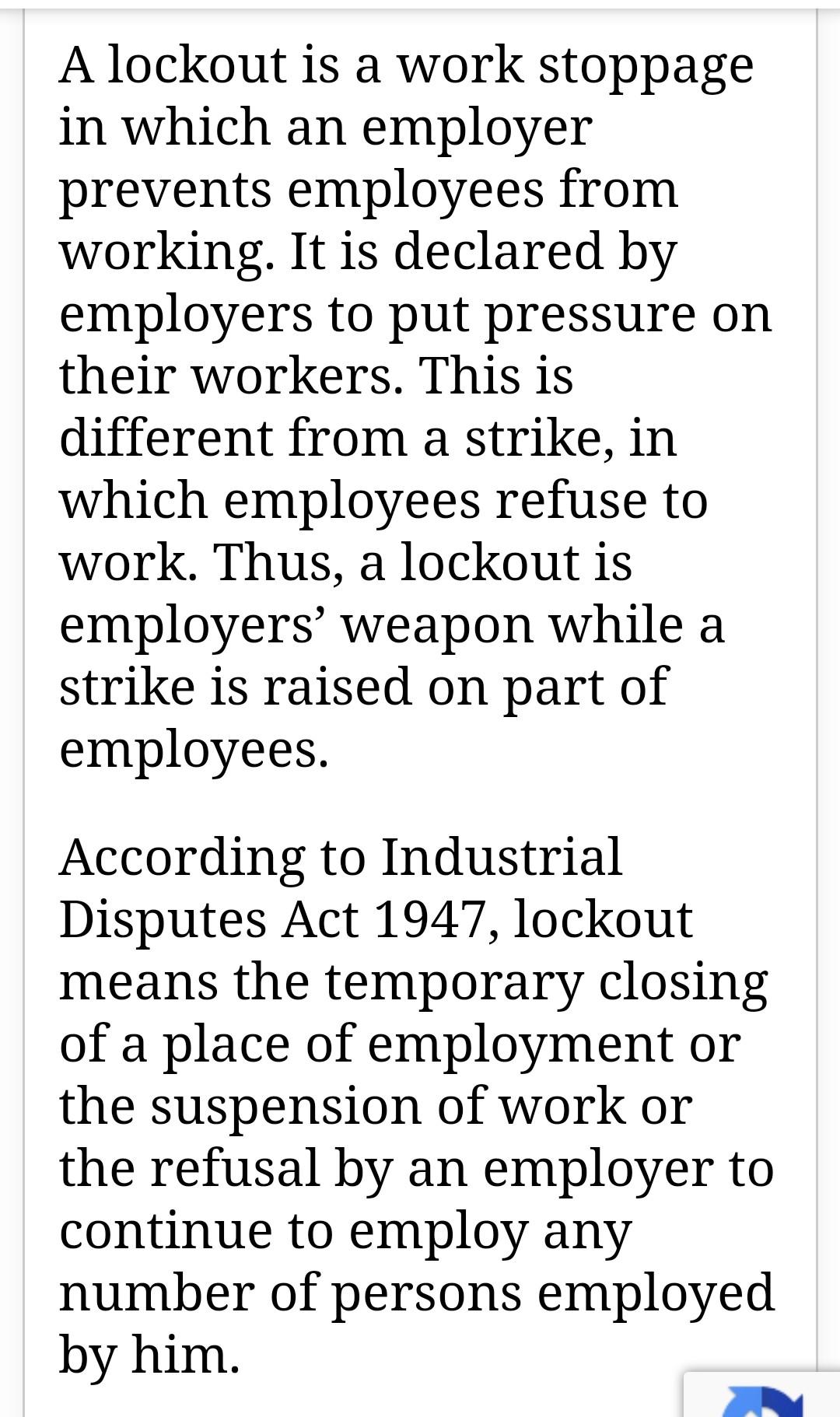 A lockout is a work stoppage in which an employer prevents employees from working. It is declared by employers to put pressure on their workers. This is different from a strike, in which employees refuse to work. Thus, a lockout is employers’ weapon while a strike is raised on part of employees.

According to Industrial Disputes Act 1947, lockout means the temporary closing of a place of employment or the suspension of work or the refusal by an employer to continue to employ any number of persons employed by him.